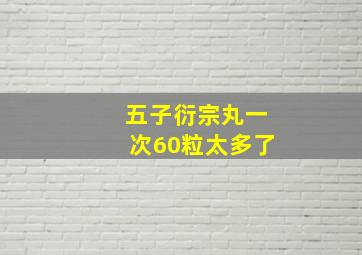 五子衍宗丸一次60粒太多了